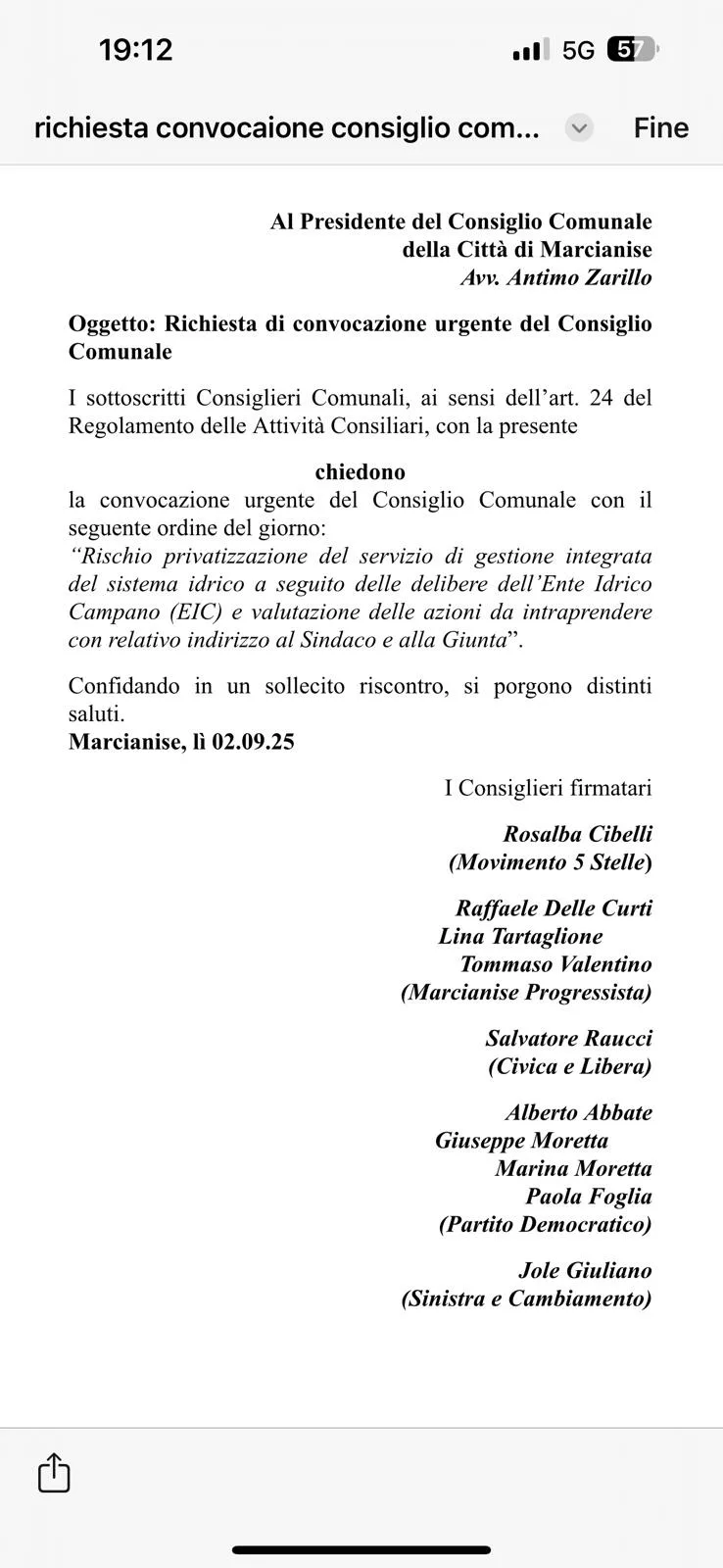 19:12

5G 57

richiesta convocaione consiglio com...

Fine

Al Presidente del Consiglio Comunale
della Città di Marcianise
Avv. Antimo Zarillo

Oggetto: Richiesta di convocazione urgente del Consiglio Comunale

I sottoscritti Consiglieri Comunali, ai sensi dell'art. 24 del Regolamento delle Attività Consiliari, con la presente

chiedono

la convocazione urgente del Consiglio Comunale con il seguente ordine del giorno:
"Rischio privatizzazione del servizio di gestione integrata del sistema idrico a seguito delle delibere dell'Ente Idrico Campano (EIC) e valutazione delle azioni da intraprendere con relativo indirizzo al Sindaco e alla Giunta".

Confidando in un sollecito riscontro, si porgono distinti saluti.
Marcianise, lì 02.09.25

I Consiglieri firmatari

Rosalba Cibelli
(Movimento 5 Stelle)

Raffaele Delle Curti
Lina Tartaglione
Tommaso Valentino
(Marcianise Progressista)

Salvatore Raucci
(Civica e Libera)

Alberto Abbate
Giuseppe Moretta
Marina Moretta
Paola Foglia
(Partito Democratico)

Jole Giuliano
(Sinistra e Cambiamento)